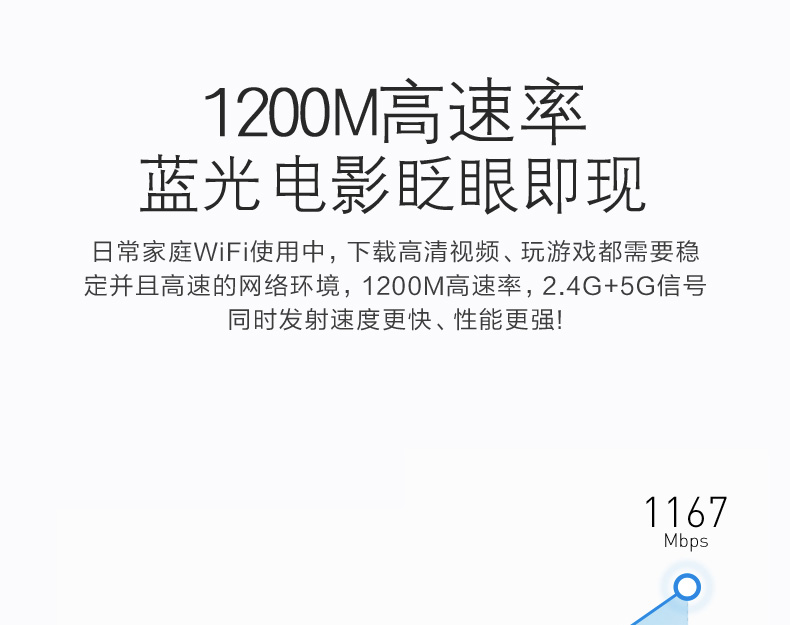 1200M高速率
蓝光电影眨眼即现

日常家庭WiFi使用中，下载高清视频、玩游戏都需要稳定并且高速的网络环境，1200M高速率，2.4G+5G信号同时发射速度更快、性能更强!

1167
Mbps